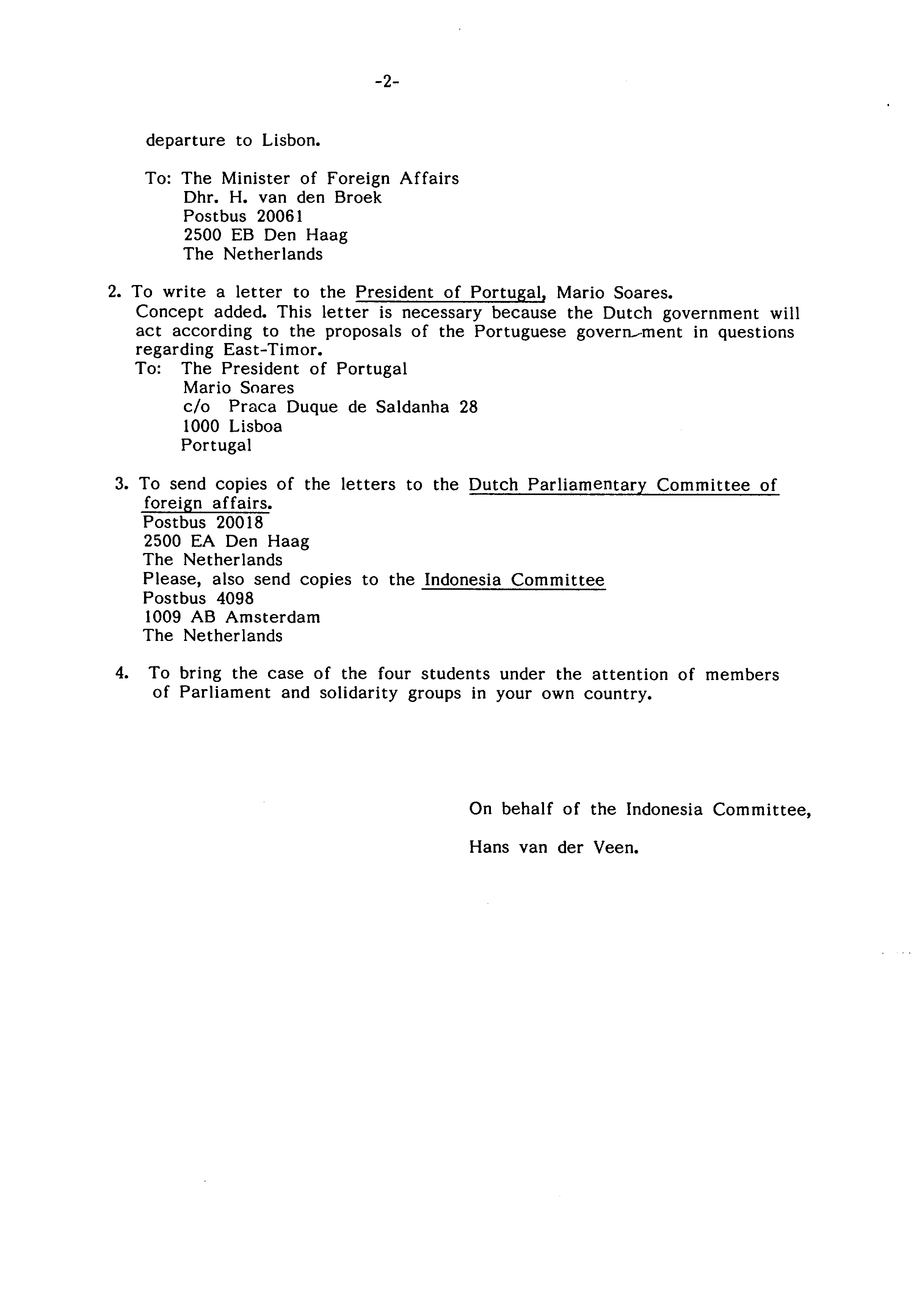 -2-

departure to Lisbon.

To: The Minister of Foreign Affairs
Dhr. H. van den Broek
Postbus 20061
2500 EB Den Haag
The Netherlands

2. To write a letter to the President of Portugal, Mario Soares.
Concept added. This letter is necessary because the Dutch government will act according to the proposals of the Portuguese government in questions regarding East-Timor.
To: The President of Portugal
Mario Soares
c/o Praca Duque de Saldanha 28
1000 Lisboa
Portugal

3. To send copies of the letters to the Dutch Parliamentary Committee of foreign affairs.
Postbus 20018
2500 EA Den Haag
The Netherlands
Please, also send copies to the Indonesia Committee
Postbus 4098
1009 AB Amsterdam
The Netherlands

4. To bring the case of the four students under the attention of members of Parliament and solidarity groups in your own country.

On behalf of the Indonesia Committee,

Hans van der Veen.